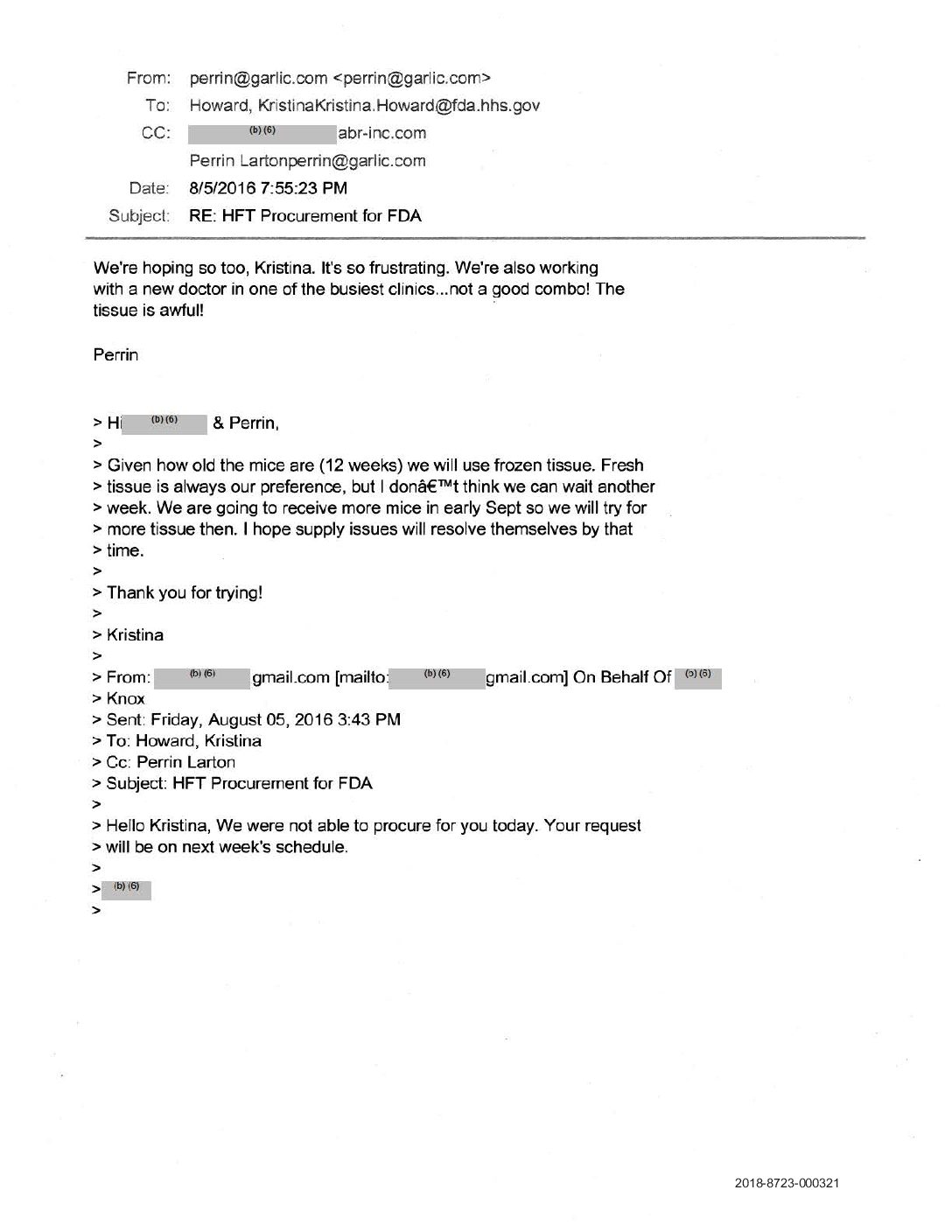 From: perrin@garlic.com <perrin@garlic.com>
To: Howard, KristinaKristina.Howard@fda.hhs.gov
CC: (b) (6) abr-inc.com
Perrin Lartonperrin@garlic.com
Date: 8/5/2016 7:55:23 PM
Subject: RE: HFT Procurement for FDA

We're hoping so too, Kristina. It's so frustrating. We're also working with a new doctor in one of the busiest clinics...not a good combo! The tissue is awful!

Perrin

> Hi (b) (6) & Perrin,
>
> Given how old the mice are (12 weeks) we will use frozen tissue. Fresh
> tissue is always our preference, but I donâ€™t think we can wait another
> week. We are going to receive more mice in early Sept so we will try for
> more tissue then. I hope supply issues will resolve themselves by that
> time.
>
> Thank you for trying!
>
> Kristina
>
> From: (b) (6) gmail.com [mailto: (b) (6) gmail.com] On Behalf Of (b) (6)
> Knox
> Sent: Friday, August 05, 2016 3:43 PM
> To: Howard, Kristina
> Cc: Perrin Larton
> Subject: HFT Procurement for FDA
>
> Hello Kristina, We were not able to procure for you today. Your request
> will be on next week's schedule.
>
> (b) (6)
>

2018-8723-000321